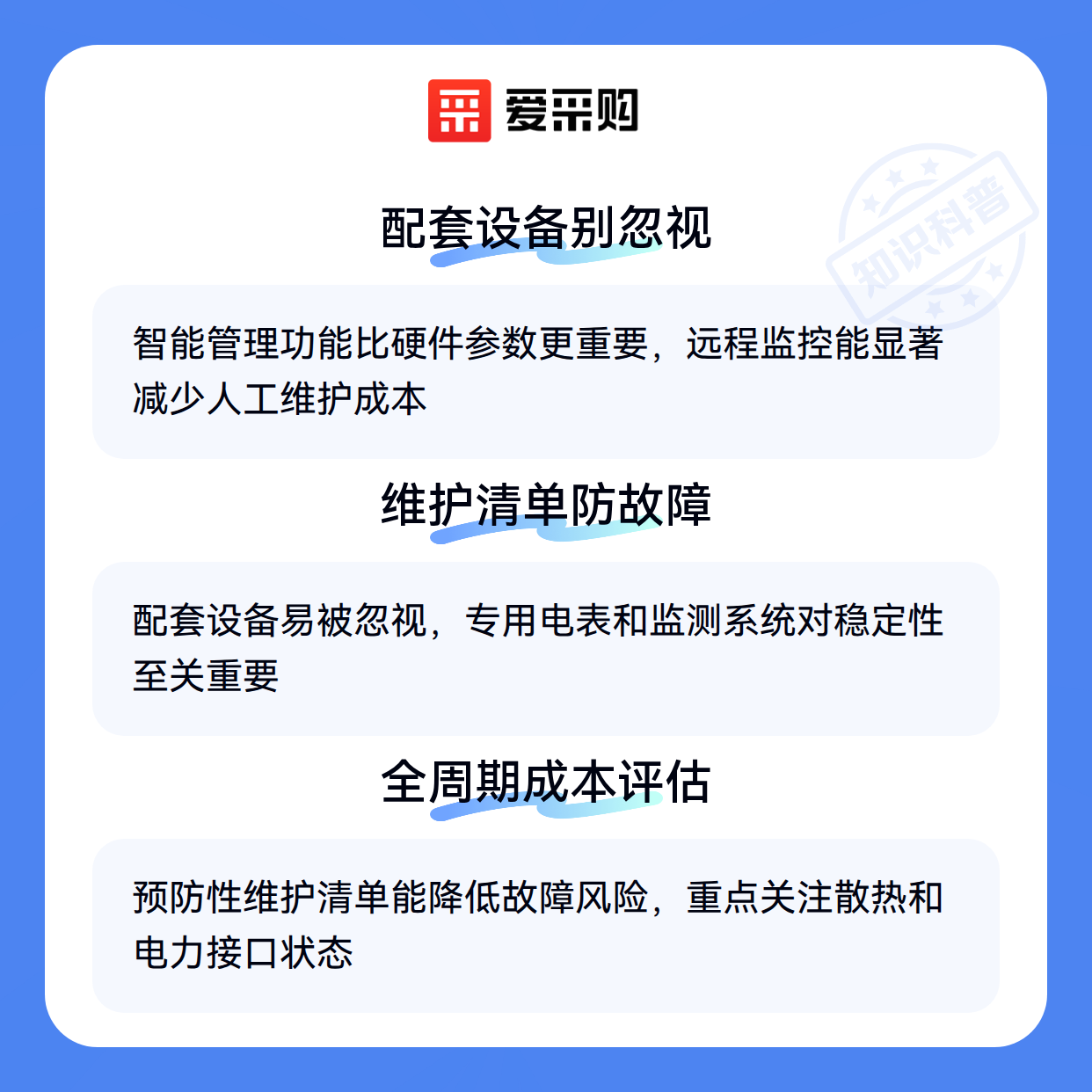 爱采购

配套设备别忽视

智能管理功能比硬件参数更重要，远程监控能显著减少人工维护成本

维护清单防故障

配套设备易被忽视，专用电表和监测系统对稳定性至关重要

全周期成本评估

预防性维护清单能降低故障风险，重点关注散热和电力接口状态

知识科普